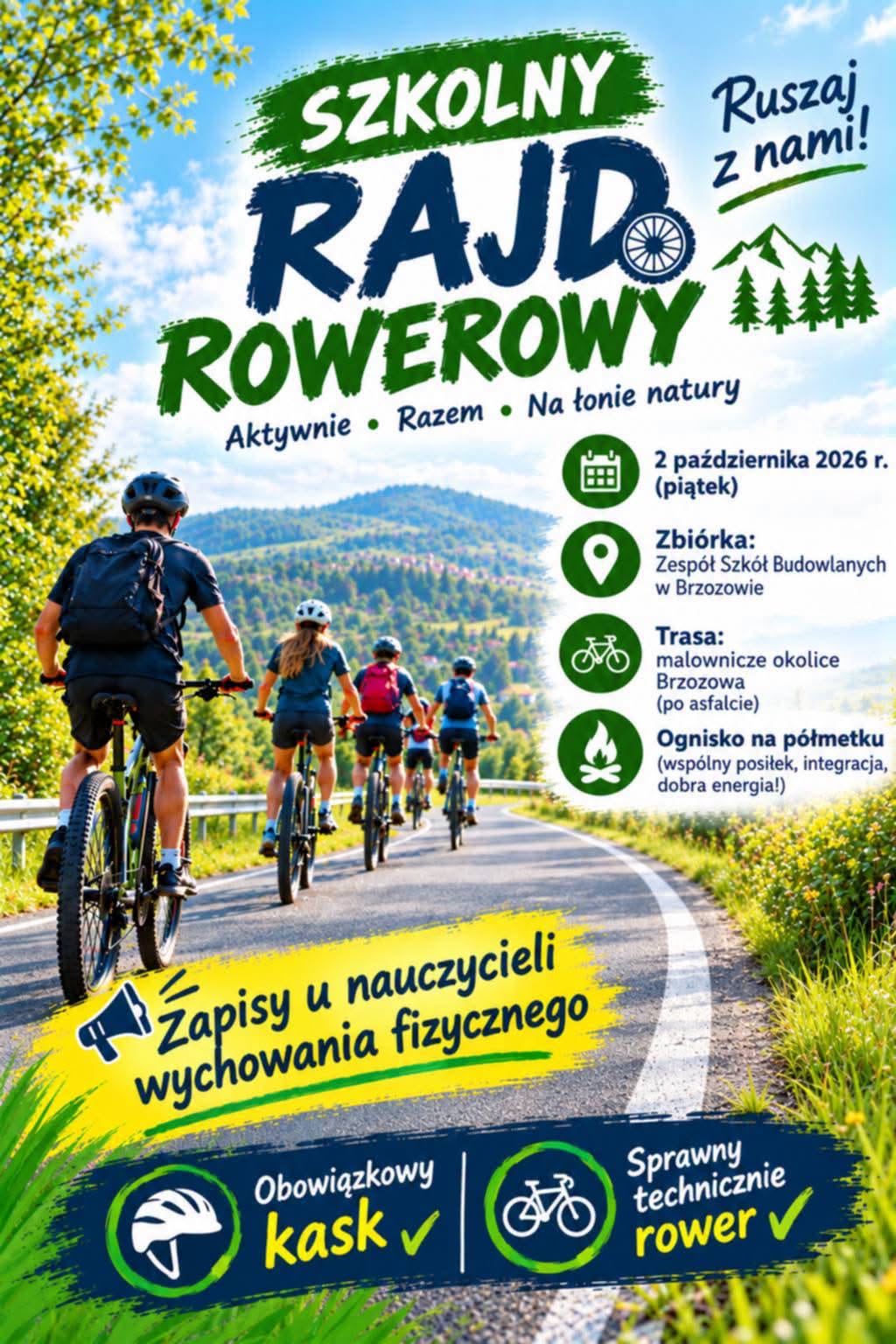 SZKOLNY
RAJD
ROWEROWY

Ruszaj z nami!

Aktywnie • Razem • Na łonie natury

2 października 2026 r. (piątek)

Zbiórka:
Zespół Szkół Budowlanych w Brzozowie

Trasa:
malownicze okolice Brzozowa (po asfalcie)

Ognisko na półmetku
(wspólny posiłek, integracja, dobra energia!)

Zapisy u nauczycieli wychowania fizycznego

Obowiązkowy kask ✓

Sprawny technicznie rower ✓